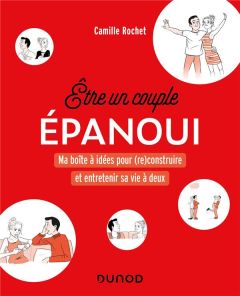 Camille Rochet

Être un couple
ÉPANOUI

Ma boîte à idées pour (re)construire
et entretenir sa vie à deux

DUNOD